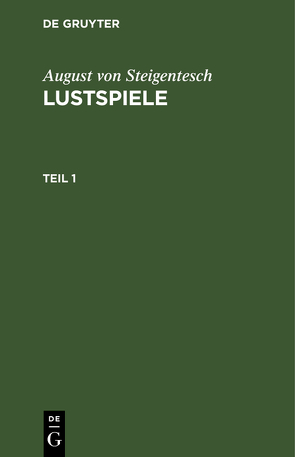 DE GRUYTER

August von Steigentesch
LUSTSPIELE

TEIL 1

DE
G